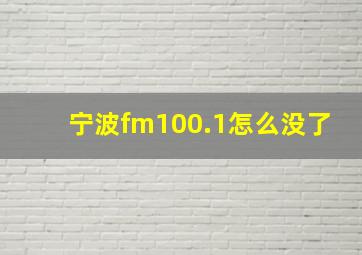 宁波fm100.1怎么没了